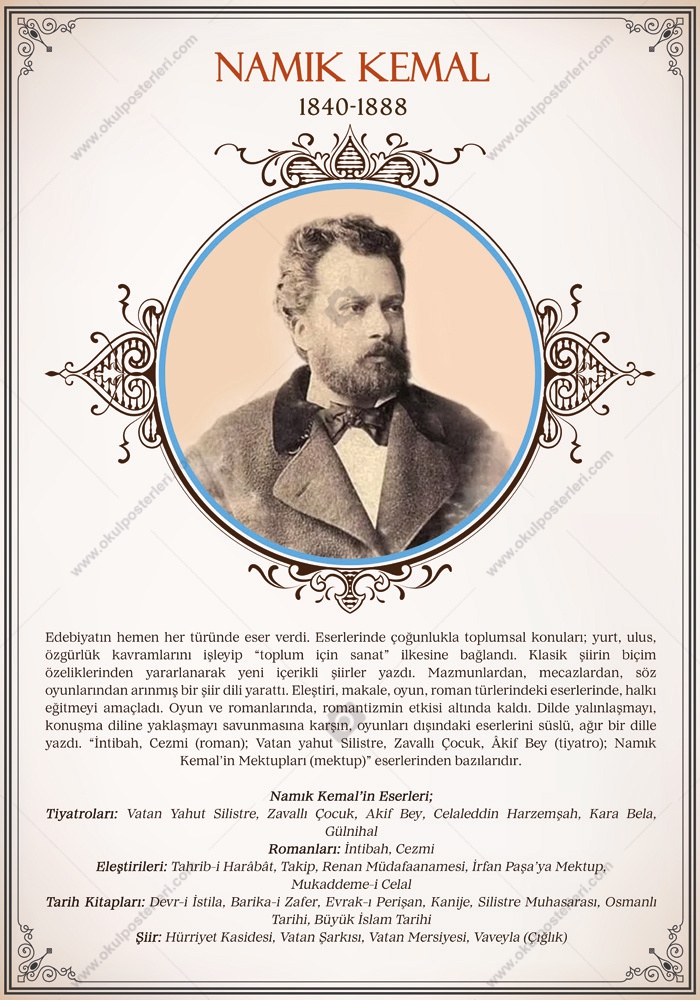 NAMIK KEMAL
1840-1888

www.okulposterleri.com

Edebiyatın hemen her türünde eser verdi. Eserlerinde çoğunlukla toplumsal konuları; yurt, ulus, özgürlük kavramlarını işleyip "toplum için sanat" ilkesine bağlandı. Klasik şiirin biçim özeliklerinden yararlanarak yeni içerikli şiirler yazdı. Mazmunlardan, mecazlardan, söz oyunlarından arınmış bir şiir dili yarattı. Eleştiri, makale, oyun, roman türlerindeki eserlerinde, halkı eğitmeyi amaçladı. Oyun ve romanlarında, romantizmin etkisi altında kaldı. Dilde yalınlaşmayı, konuşma diline yaklaşmayı savunmasına karşın, oyunları dışındaki eserlerini süslü, ağır bir dille yazdı. "İntibah, Cezmi (roman); Vatan yahut Silistre, Zavallı Çocuk, Âkif Bey (tiyatro); Namık Kemal'in Mektupları (mektup)" eserlerinden bazılarıdır.

Namık Kemal'in Eserleri;
Tiyatroları: Vatan Yahut Silistre, Zavallı Çocuk, Akif Bey, Celaleddin Harzemşah, Kara Bela, Gülnihal
Romanları: İntibah, Cezmi
Eleştirileri: Tahrib-i Harâbât, Takip, Renan Müdafaanamesi, İrfan Paşa'ya Mektup, Mukaddeme-i Celal
Tarih Kitapları: Devr-i İstila, Barika-i Zafer, Evrak-ı Perişan, Kanije, Silistre Muhasarası, Osmanlı Tarihi, Büyük İslam Tarihi
Şiir: Hürriyet Kasidesi, Vatan Şarkısı, Vatan Mersiyesi, Vaveyla (Çığlık)